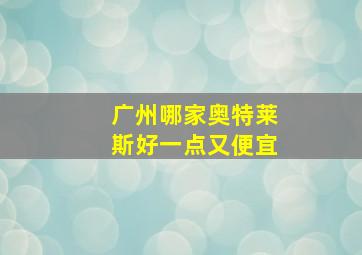 广州哪家奥特莱斯好一点又便宜